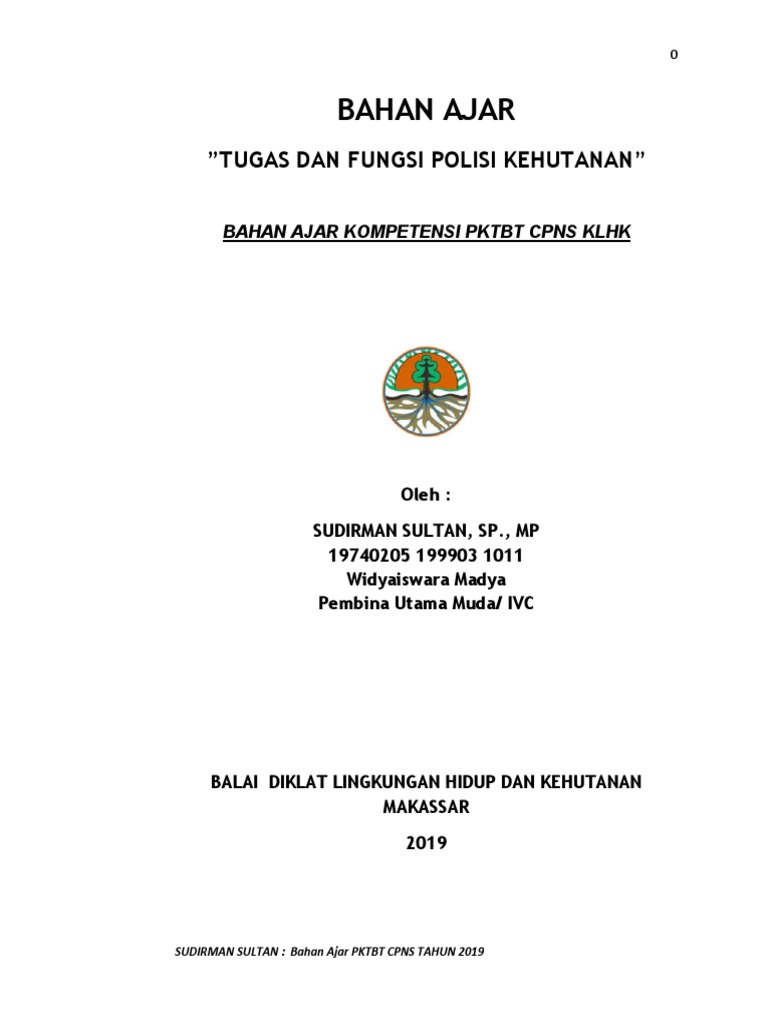 0

BAHAN AJAR

"TUGAS DAN FUNGSI POLISI KEHUTANAN"

BAHAN AJAR KOMPETENSI PKTBT CPNS KLHK

Oleh :

SUDIRMAN SULTAN, SP., MP
19740205 199903 1011
Widyaiswara Madya
Pembina Utama Muda/ IVC

BALAI DIKLAT LINGKUNGAN HIDUP DAN KEHUTANAN
MAKASSAR

2019

SUDIRMAN SULTAN : Bahan Ajar PKTBT CPNS TAHUN 2019